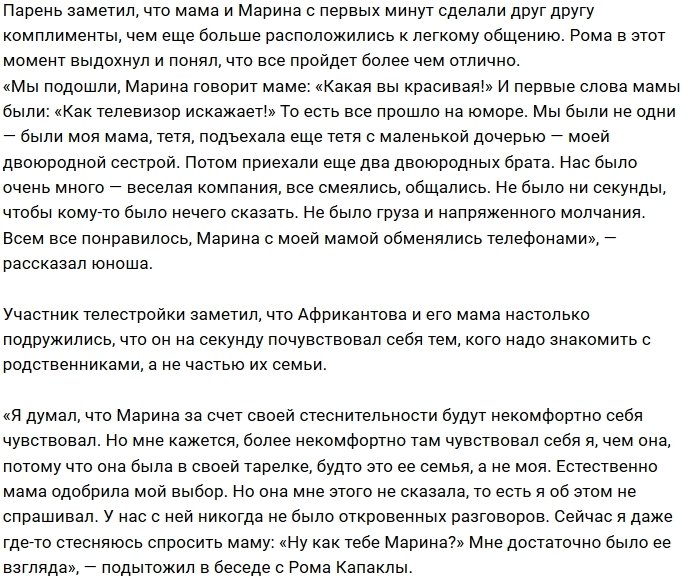 Парень заметил, что мама и Марина с первых минут сделали друг другу комплименты, чем еще больше расположились к легкому общению. Рома в этот момент выдохнул и понял, что все пройдет более чем отлично.
«Мы подошли, Марина говорит маме: «Какая вы красивая!» И первые слова мамы были: «Как телевизор искажает!» То есть все прошло на юморе. Мы были не одни — были моя мама, тетя, подъехала еще тетя с маленькой дочерью — моей двоюродной сестрой. Потом приехали еще два двоюродных брата. Нас было очень много — веселая компания, все смеялись, общались. Не было ни секунды, чтобы кому-то было нечего сказать. Не было груза и напряженного молчания. Всем все понравилось, Марина с моей мамой обменялись телефонами», — рассказал юноша.

Участник телестройки заметил, что Африкантова и его мама настолько подружились, что он на секунду почувствовал себя тем, кого надо знакомить с родственниками, а не частью их семьи.

«Я думал, что Марина за счет своей стеснительности будут некомфортно себя чувствовал. Но мне кажется, более некомфортно там чувствовал себя я, чем она, потому что она была в своей тарелке, будто это ее семья, а не моя. Естественно мама одобрила мой выбор. Но она мне этого не сказала, то есть я об этом не спрашивал. У нас с ней никогда не было откровенных разговоров. Сейчас я даже где-то стесняюсь спросить маму: «Ну как тебе Марина?» Мне достаточно было ее взгляда», — подытожил в беседе с Рома Капаклы.